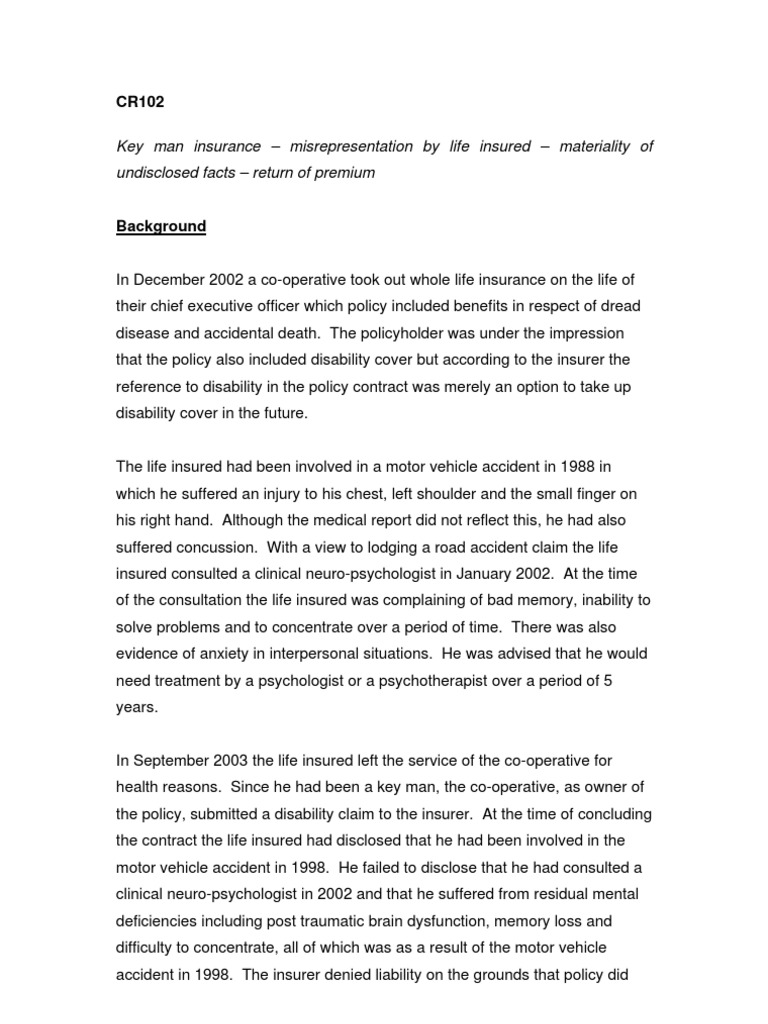 CR102

Key man insurance – misrepresentation by life insured – materiality of undisclosed facts – return of premium

Background

In December 2002 a co-operative took out whole life insurance on the life of their chief executive officer which policy included benefits in respect of dread disease and accidental death. The policyholder was under the impression that the policy also included disability cover but according to the insurer the reference to disability in the policy contract was merely an option to take up disability cover in the future.

The life insured had been involved in a motor vehicle accident in 1988 in which he suffered an injury to his chest, left shoulder and the small finger on his right hand. Although the medical report did not reflect this, he had also suffered concussion. With a view to lodging a road accident claim the life insured consulted a clinical neuro-psychologist in January 2002. At the time of the consultation the life insured was complaining of bad memory, inability to solve problems and to concentrate over a period of time. There was also evidence of anxiety in interpersonal situations. He was advised that he would need treatment by a psychologist or a psychotherapist over a period of 5 years.

In September 2003 the life insured left the service of the co-operative for health reasons. Since he had been a key man, the co-operative, as owner of the policy, submitted a disability claim to the insurer. At the time of concluding the contract the life insured had disclosed that he had been involved in the motor vehicle accident in 1998. He failed to disclose that he had consulted a clinical neuro-psychologist in 2002 and that he suffered from residual mental deficiencies including post traumatic brain dysfunction, memory loss and difficulty to concentrate, all of which was as a result of the motor vehicle accident in 1998. The insurer denied liability on the grounds that policy did